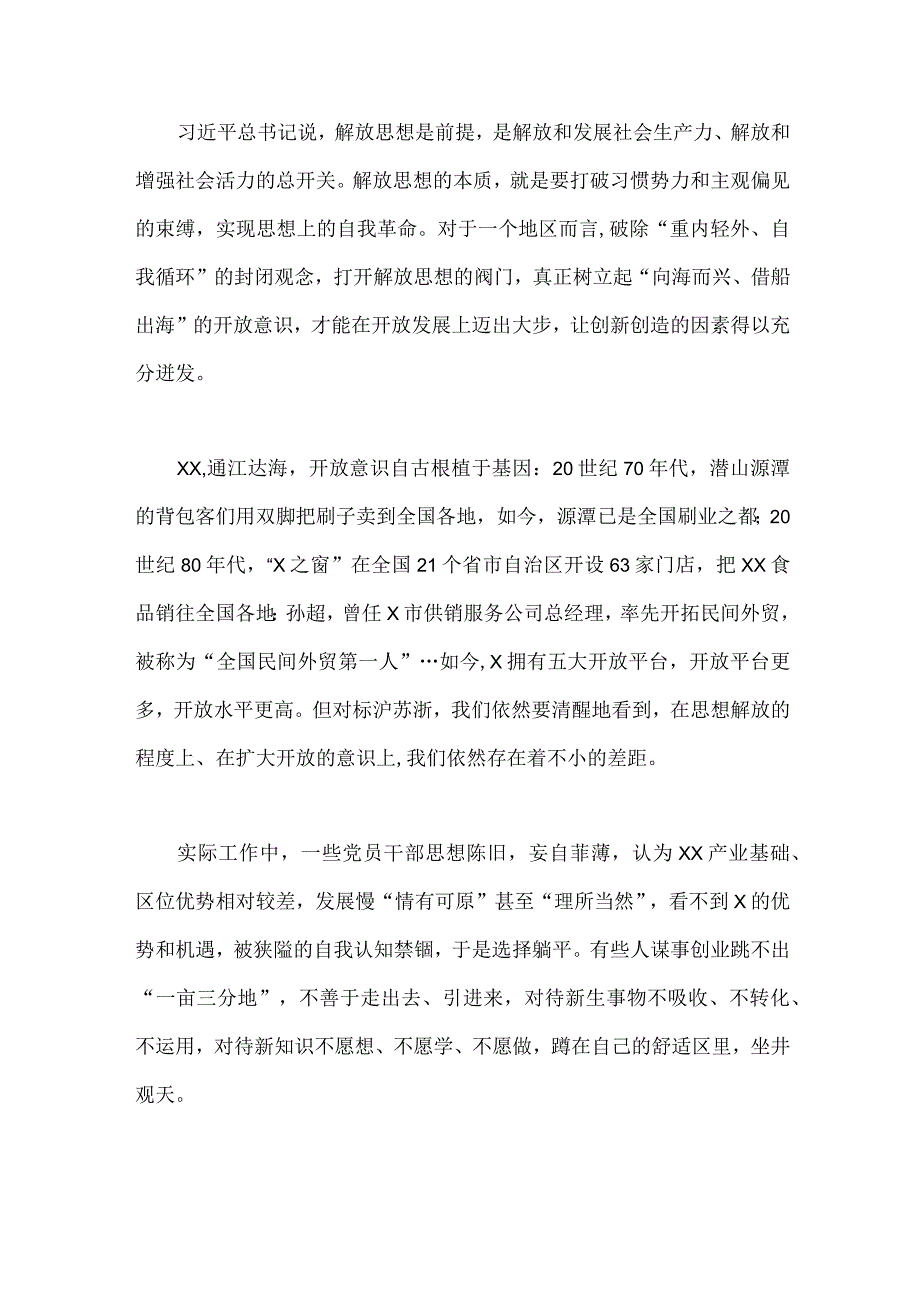 习近平总书记说，解放思想是前提，是解放和发展社会生产力、解放和增强社会活力的总开关。解放思想的本质，就是要打破习惯势力和主观偏见的束缚，实现思想上的自我革命。对于一个地区而言,破除“重内轻外、自我循环”的封闭观念，打开解放思想的阀门，真正树立起“向海而兴、借船出海”的开放意识，才能在开放发展上迈出大步，让创新创造的因素得以充分迸发。

XX,通江达海，开放意识自古根植于基因：20世纪70年代，潜山源潭的背包客们用双脚把刷子卖到全国各地，如今，源潭已是全国刷业之都;20世纪80年代，“X之窗”在全国21个省市自治区开设63家门店，把XX食品销往全国各地;孙超，曾任X市供销服务公司总经理，率先开拓民间外贸，被称为“全国民间外贸第一人”…如今,X拥有五大开放平台，开放平台更多，开放水平更高。但对标沪苏浙，我们依然要清醒地看到，在思想解放的程度上、在扩大开放的意识上,我们依然存在着不小的差距。

实际工作中，一些党员干部思想陈旧，妄自菲薄，认为XX产业基础、区位优势相对较差，发展慢“情有可原”甚至“理所当然”，看不到X的优势和机遇，被狭隘的自我认知禁锢，于是选择躺平。有些人谋事创业跳不出“一亩三分地”，不善于走出去、引进来，对待新生事物不吸收、不转化、不运用，对待新知识不愿想、不愿学、不愿做，蹲在自己的舒适区里，坐井观天。